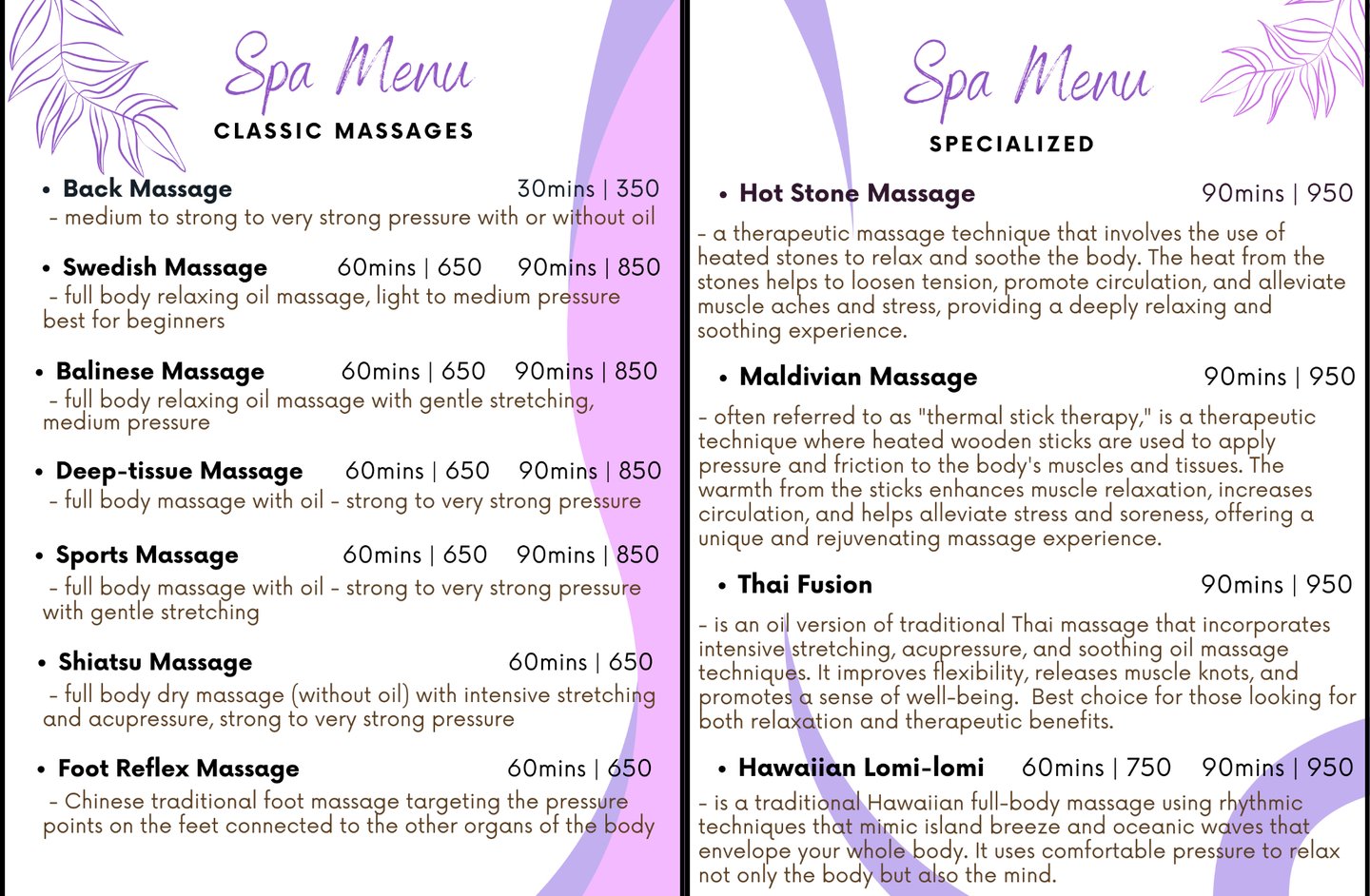 Spa Menu
CLASSIC MASSAGES

• Back Massage 30mins | 350
- medium to strong to very strong pressure with or without oil

• Swedish Massage 60mins | 650 90mins | 850
- full body relaxing oil massage, light to medium pressure best for beginners

• Balinese Massage 60mins | 650 90mins | 850
- full body relaxing oil massage with gentle stretching, medium pressure

• Deep-tissue Massage 60mins | 650 90mins | 850
- full body massage with oil - strong to very strong pressure

• Sports Massage 60mins | 650 90mins | 850
- full body massage with oil - strong to very strong pressure with gentle stretching

• Shiatsu Massage 60mins | 650
- full body dry massage (without oil) with intensive stretching and acupressure, strong to very strong pressure

• Foot Reflex Massage 60mins | 650
- Chinese traditional foot massage targeting the pressure points on the feet connected to the other organs of the body

Spa Menu
SPECIALIZED

• Hot Stone Massage 90mins | 950
- a therapeutic massage technique that involves the use of heated stones to relax and soothe the body. The heat from the stones helps to loosen tension, promote circulation, and alleviate muscle aches and stress, providing a deeply relaxing and soothing experience.

• Maldivian Massage 90mins | 950
- often referred to as "thermal stick therapy," is a therapeutic technique where heated wooden sticks are used to apply pressure and friction to the body's muscles and tissues. The warmth from the sticks enhances muscle relaxation, increases circulation, and helps alleviate stress and soreness, offering a unique and rejuvenating massage experience.

• Thai Fusion 90mins | 950
- is an oil version of traditional Thai massage that incorporates intensive stretching, acupressure, and soothing oil massage techniques. It improves flexibility, releases muscle knots, and promotes a sense of well-being. Best choice for those looking for both relaxation and therapeutic benefits.

• Hawaiian Lomi-lomi 60mins | 750 90mins | 950
- is a traditional Hawaiian full-body massage using rhythmic techniques that mimic island breeze and oceanic waves that envelope your whole body. It uses comfortable pressure to relax not only the body but also the mind.